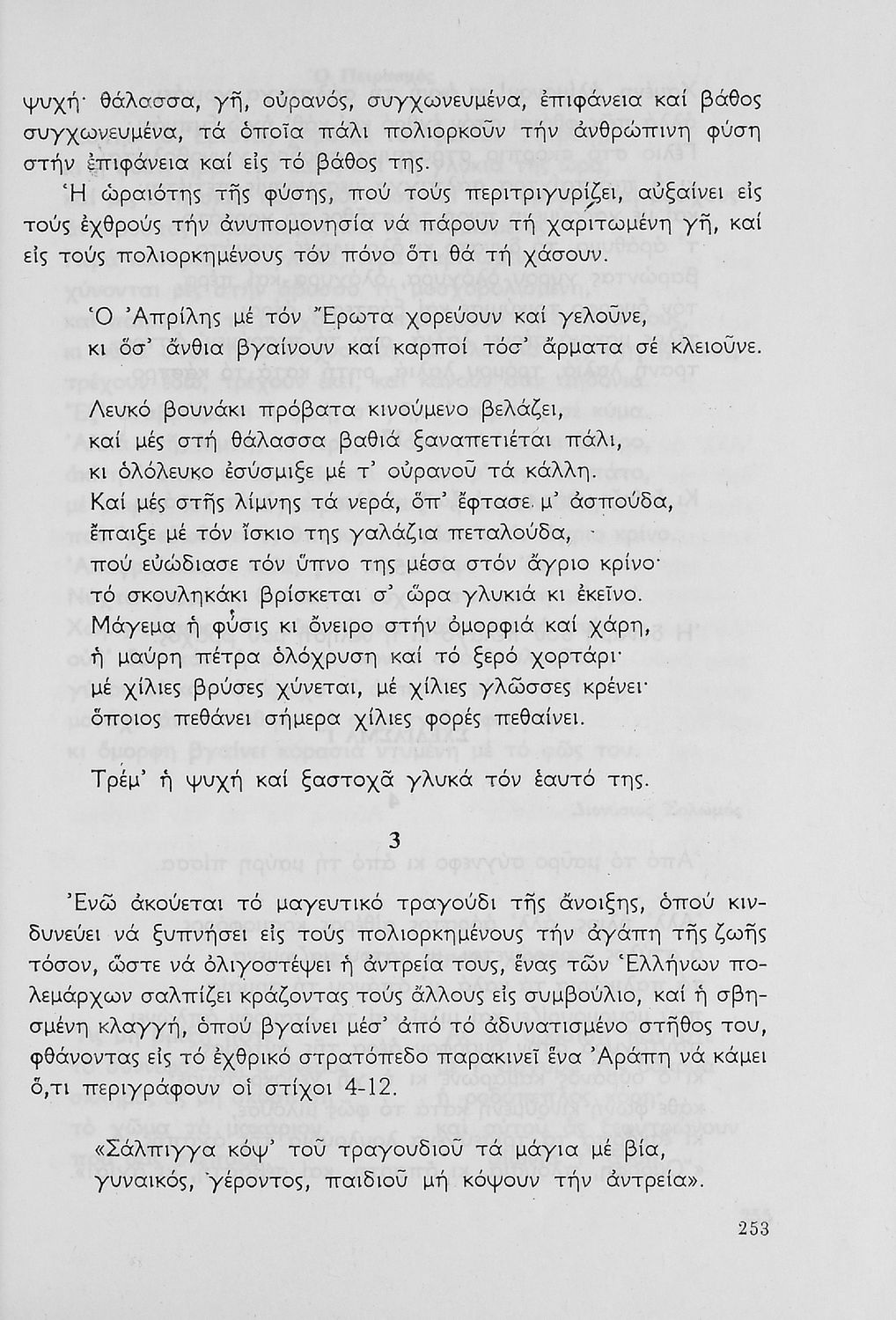 ψυχή· θάλασσα, γῆ, οὐρανός, συγχωνευμένα, ἐπιφάνεια καί βάθος συγχωνευμένα, τά ὁποῖα πάλι πολιορκοῦν τήν ἀνθρώπινη φύση στήν ἐπιφάνεια καί εἰς τό βάθος της.

Ἡ ὡραιότης τῆς φύσης, πού τούς περιτριγυρίζει, αὐξαίνει εἰς τούς ἐχθρούς τήν ἀνυπομονησία νά πάρουν τή χαριτωμένη γῆ, καί εἰς τούς πολιορκημένους τόν πόνο ὅτι θά τή χάσουν.

Ὁ Ἀπρίλης μέ τόν Ἔρωτα χορεύουν καί γελοῦνε,
κι ὅσ' ἄνθια βγαίνουν καί καρποί τόσ' ἄρματα σέ κλειοῦνε.

Λευκό βουνάκι πρόβατα κινούμενο βελάζει,
καί μές στή θάλασσα βαθιά ξαναπετιέται πάλι,
κι ὁλόλευκο ἐσύσμιξε μέ τ' οὐρανοῦ τά κάλλη.
Καί μές στῆς λίμνης τά νερά, ὅπ' ἔφτασε μ' ἀσπούδα,
ἔπαιξε μέ τόν ἴσκιο της γαλάζια πεταλούδα,
πού εὐώδιασε τόν ὕπνο της μέσα στόν ἄγριο κρίνο·
τό σκουληκάκι βρίσκεται σ' ὥρα γλυκιά κι ἐκεῖνο.
Μάγεμα ἡ φύσις κι ὄνειρο στήν ὀμορφιά καί χάρη,
ἡ μαύρη πέτρα ὁλόχρυση καί τό ξερό χορτάρι·
μέ χίλιες βρύσες χύνεται, μέ χίλιες γλῶσσες κρένει·
ὅποιος πεθάνει σήμερα χίλιες φορές πεθαίνει.

Τρέμ' ἡ ψυχή καί ξαστοχᾶ γλυκά τόν ἑαυτό της.

3

Ἐνῶ ἀκούεται τό μαγευτικό τραγούδι τῆς ἄνοιξης, ὁπού κινδυνεύει νά ξυπνήσει εἰς τούς πολιορκημένους τήν ἀγάπη τῆς ζωῆς τόσον, ὥστε νά ὀλιγοστέψει ἡ ἀντρεία τους, ἕνας τῶν Ἑλλήνων πολεμάρχων σαλπίζει κράζοντας τούς ἄλλους εἰς συμβούλιο, καί ἡ σβησμένη κλαγγή, ὁπού βγαίνει μέσ' ἀπό τό ἀδυνατισμένο στῆθος του, φθάνοντας εἰς τό ἐχθρικό στρατόπεδο παρακινεῖ ἕνα Ἀράπη νά κάμει ὅ,τι περιγράφουν οἱ στίχοι 4-12.

«Σάλπιγγα κόψ' τοῦ τραγουδιοῦ τά μάγια μέ βία,
γυναικός, γέροντος, παιδιοῦ μή κόψουν τήν ἀντρεία».

253